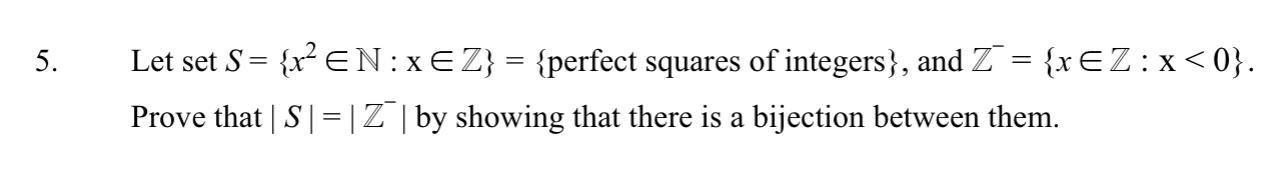 5. Let set $S = \{x^2 \in \mathbb{N} : x \in \mathbb{Z}\}$ = {perfect squares of integers}, and $\mathbb{Z}^- = \{x \in \mathbb{Z} : x < 0\}$. Prove that $|S| = |\mathbb{Z}^-|$ by showing that there is a bijection between them.